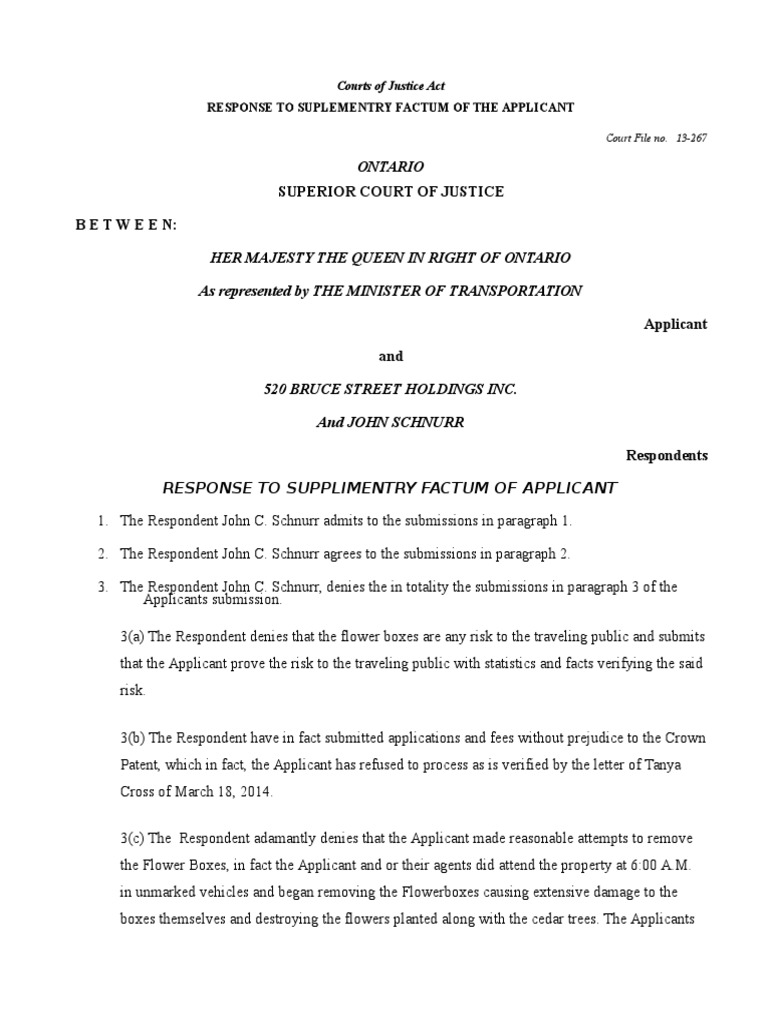 Courts of Justice Act
RESPONSE TO SUPLEMENTRY FACTUM OF THE APPLICANT

Court File no. 13-267

ONTARIO
SUPERIOR COURT OF JUSTICE

B E T W E E N:

HER MAJESTY THE QUEEN IN RIGHT OF ONTARIO

As represented by THE MINISTER OF TRANSPORTATION

Applicant

and

520 BRUCE STREET HOLDINGS INC.

And JOHN SCHNURR

Respondents

RESPONSE TO SUPPLIMENTRY FACTUM OF APPLICANT

1. The Respondent John C. Schnurr admits to the submissions in paragraph 1.

2. The Respondent John C. Schnurr agrees to the submissions in paragraph 2.

3. The Respondent John C. Schnurr, denies the in totality the submissions in paragraph 3 of the Applicants submission.

3(a) The Respondent denies that the flower boxes are any risk to the traveling public and submits that the Applicant prove the risk to the traveling public with statistics and facts verifying the said risk.

3(b) The Respondent have in fact submitted applications and fees without prejudice to the Crown Patent, which in fact, the Applicant has refused to process as is verified by the letter of Tanya Cross of March 18, 2014.

3(c) The Respondent adamantly denies that the Applicant made reasonable attempts to remove the Flower Boxes, in fact the Applicant and or their agents did attend the property at 6:00 A.M. in unmarked vehicles and began removing the Flowerboxes causing extensive damage to the boxes themselves and destroying the flowers planted along with the cedar trees. The Applicants